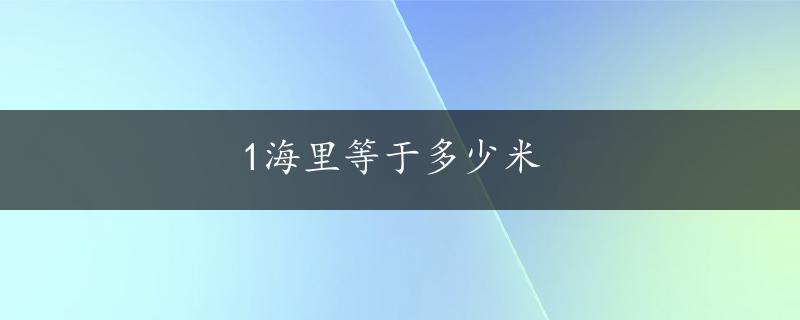 1海里等于多少米